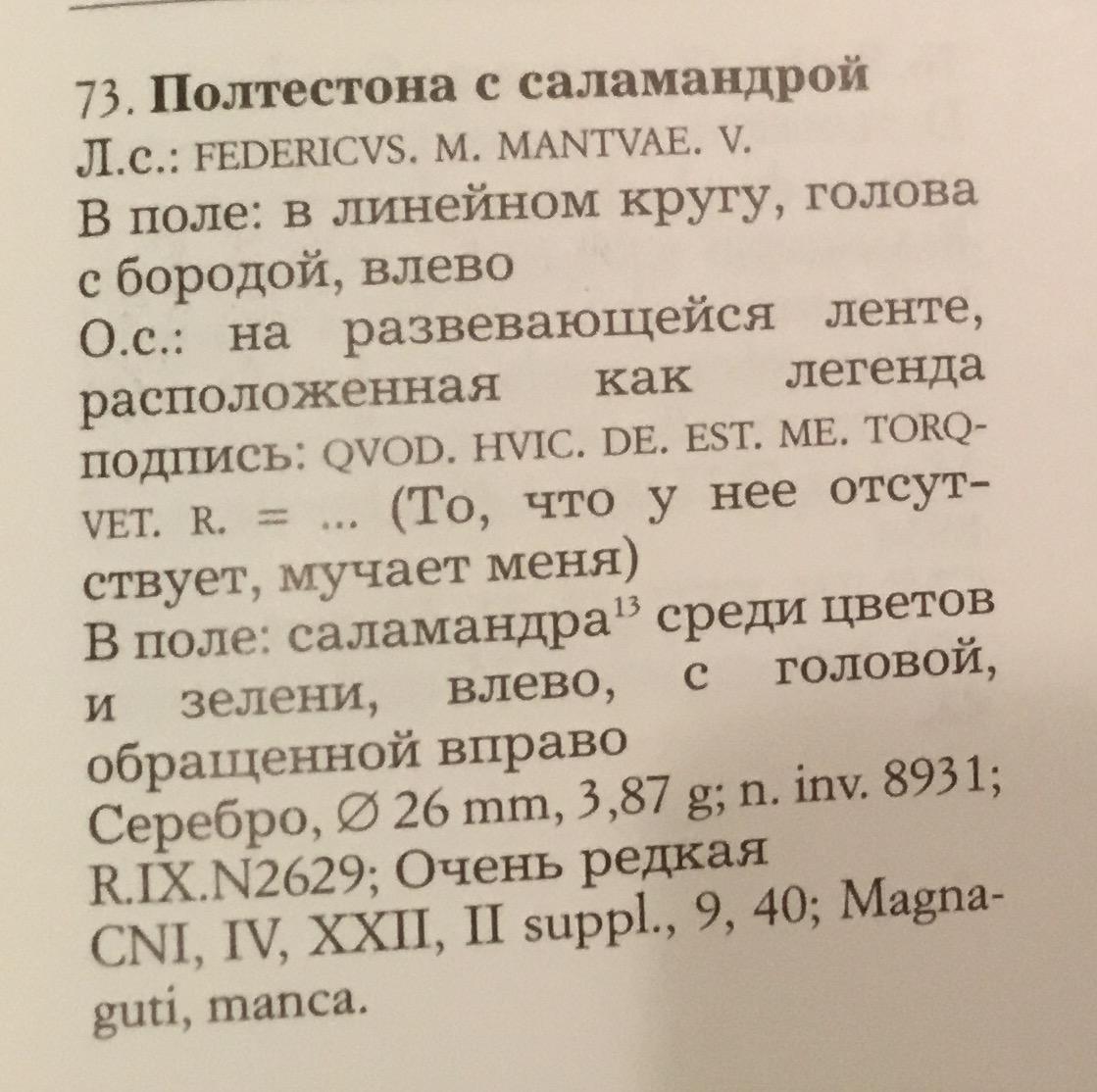 73. **Полтестона с саламандрой**
Л.с.: FEDERICVS. M. MANTVAE. V.
В поле: в линейном кругу, голова с бородой, влево
О.с.: на развевающейся ленте, расположенная как легенда подпись: QVOD. HVIC. DE. EST. ME. TORQVET. R. = ... (То, что у нее отсутствует, мучает меня)
В поле: саламандра$^{13}$ среди цветов и зелени, влево, с головой, обращенной вправо
Серебро, ∅ 26 mm, 3,87 g; n. inv. 8931; R.IX.N2629; Очень редкая
CNI, IV, XXII, II suppl., 9, 40; Magnaguti, manca.